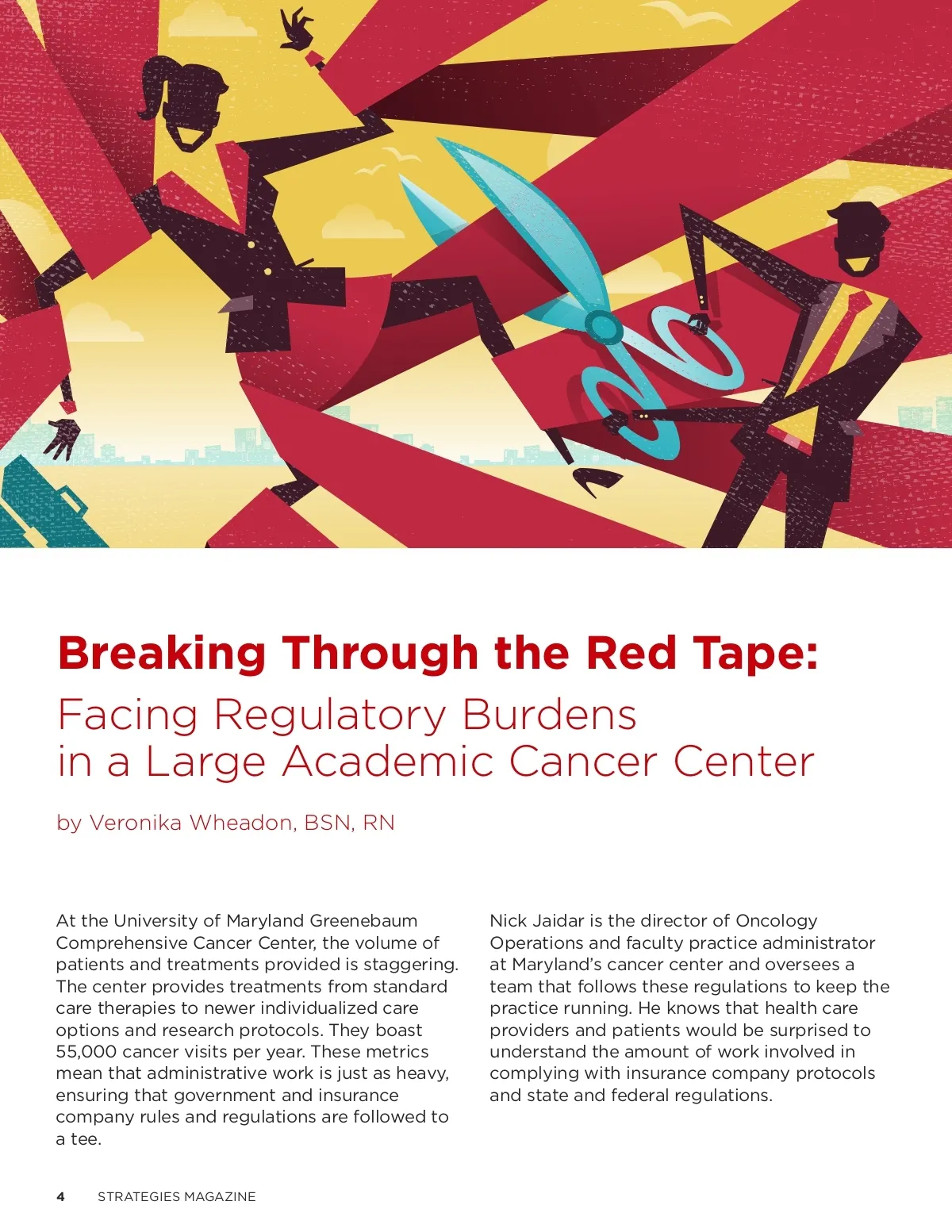 Breaking Through the Red Tape:

Facing Regulatory Burdens
in a Large Academic Cancer Center

by Veronika Wheadon, BSN, RN

At the University of Maryland Greenebaum Comprehensive Cancer Center, the volume of patients and treatments provided is staggering. The center provides treatments from standard care therapies to newer individualized care options and research protocols. They boast 55,000 cancer visits per year. These metrics mean that administrative work is just as heavy, ensuring that government and insurance company rules and regulations are followed to a tee.

Nick Jaidar is the director of Oncology Operations and faculty practice administrator at Maryland's cancer center and oversees a team that follows these regulations to keep the practice running. He knows that health care providers and patients would be surprised to understand the amount of work involved in complying with insurance company protocols and state and federal regulations.

4 STRATEGIES MAGAZINE